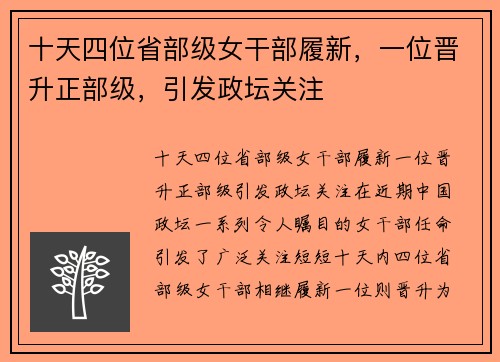 十天四位省部级女干部履新，一位晋升正部级，引发政坛关注

十天四位省部级女干部履新一位晋升正部级引发政坛关注在近期中国政坛一系列令人瞩目的女干部任命引发了广泛关注短短十天内四位省部级女干部相继履新一位则晋升为